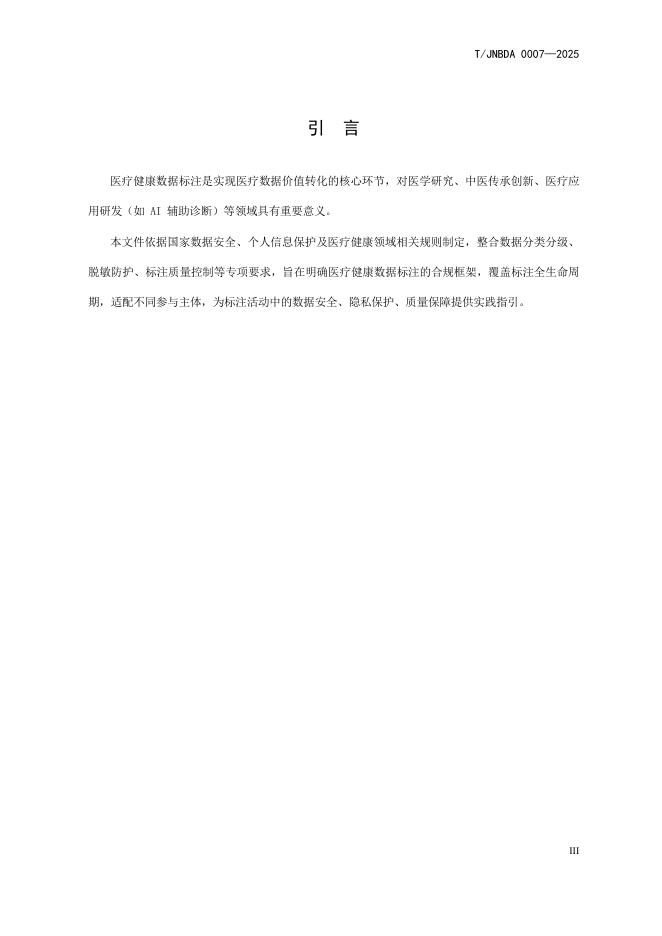 T/JNBDA 0007—2025

引 言

医疗健康数据标注是实现医疗数据价值转化的核心环节，对医学研究、中医传承创新、医疗应用研发（如AI辅助诊断）等领域具有重要意义。

本文件依据国家数据安全、个人信息保护及医疗健康领域相关规则制定，整合数据分类分级、脱敏防护、标注质量控制等专项要求，旨在明确医疗健康数据标注的合规框架，覆盖标注全生命周期，适配不同参与主体，为标注活动中的数据安全、隐私保护、质量保障提供实践指引。

III